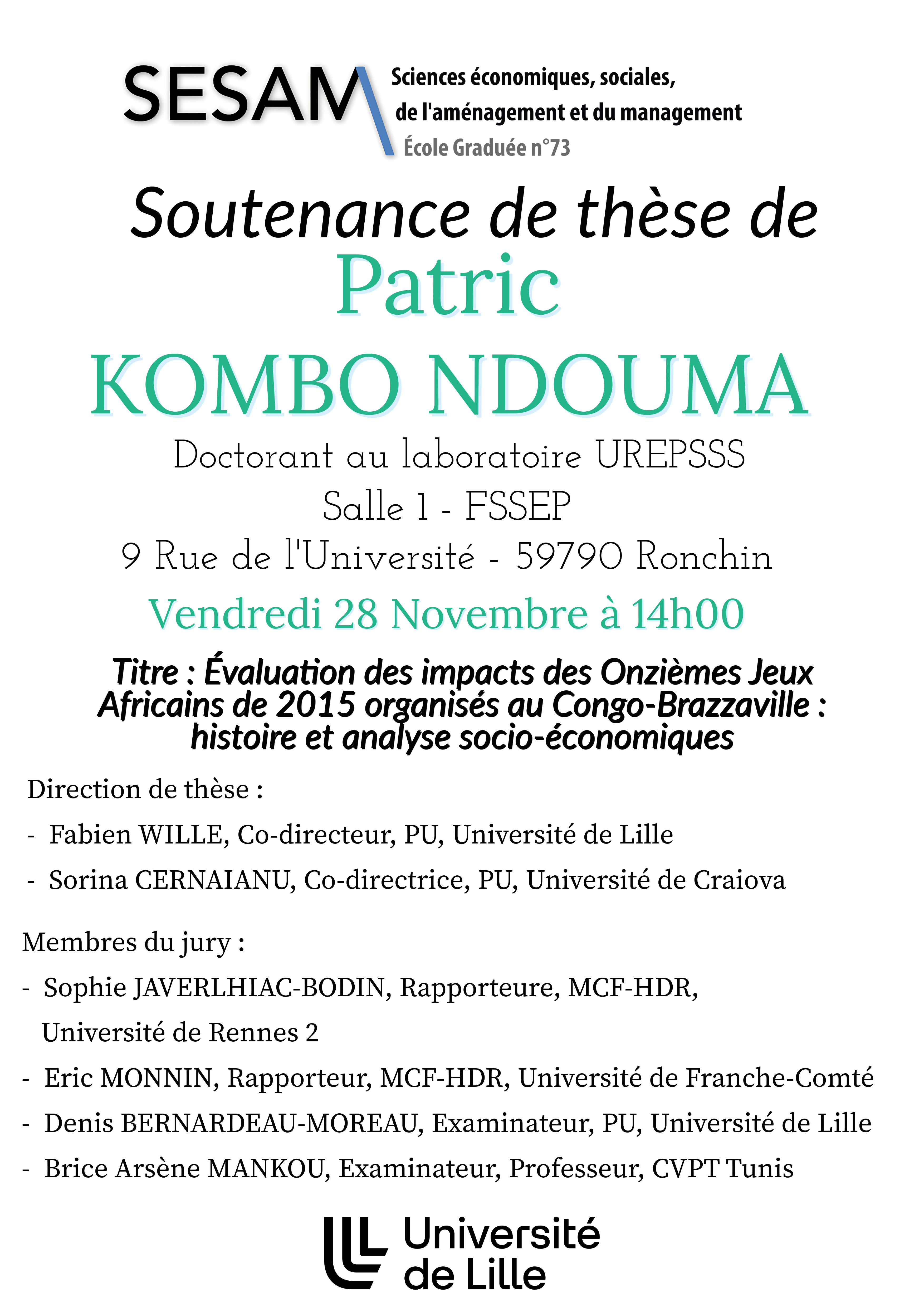 SESAM Sciences économiques, sociales, de l'aménagement et du management
École Graduée n°73

Soutenance de thèse de
Patric
KOMBO NDOUMA
Doctorant au laboratoire UREPSSS
Salle 1 - FSSEP
9 Rue de l'Université - 59790 Ronchin
Vendredi 28 Novembre à 14h00

Titre : Évaluation des impacts des Onzièmes Jeux Africains de 2015 organisés au Congo-Brazzaville : histoire et analyse socio-économiques

Direction de thèse :
- Fabien WILLE, Co-directeur, PU, Université de Lille
- Sorina CERNAIANU, Co-directrice, PU, Université de Craiova

Membres du jury :
- Sophie JAVERLHIAC-BODIN, Rapporteure, MCF-HDR, Université de Rennes 2
- Eric MONNIN, Rapporteur, MCF-HDR, Université de Franche-Comté
- Denis BERNARDEAU-MOREAU, Examinateur, PU, Université de Lille
- Brice Arsène MANKOU, Examinateur, Professeur, CVPT Tunis

Université de Lille